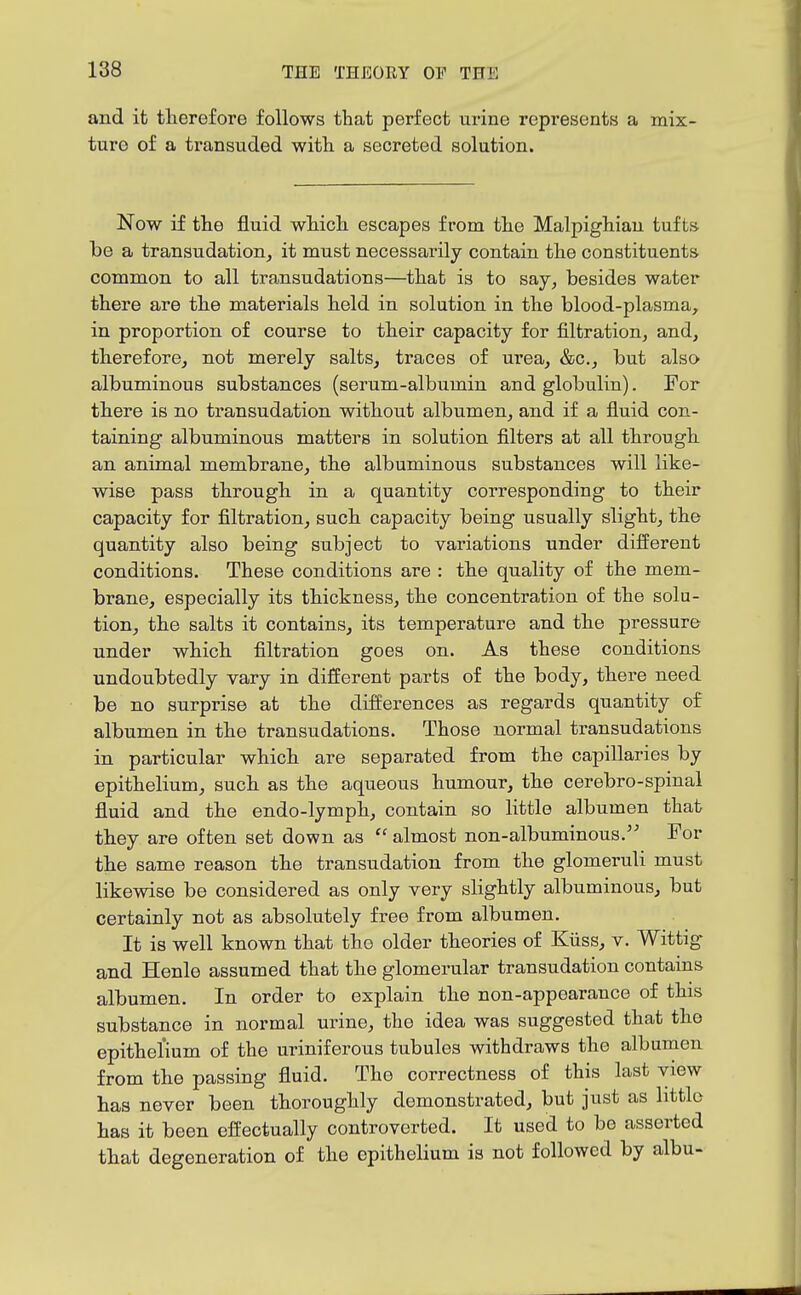 138 THE THEORY OF THE

and it therefore follows that perfect urine represents a mixture of a transuded with a secreted solution.

Now if the fluid which escapes from the Malpighian tufts be a transudation, it must necessarily contain the constituents common to all transudations—that is to say, besides water there are the materials held in solution in the blood-plasma, in proportion of course to their capacity for filtration, and, therefore, not merely salts, traces of urea, &c., but also albuminous substances (serum-albumin and globulin). For there is no transudation without albumen, and if a fluid containing albuminous matters in solution filters at all through an animal membrane, the albuminous substances will likewise pass through in a quantity corresponding to their capacity for filtration, such capacity being usually slight, the quantity also being subject to variations under different conditions. These conditions are : the quality of the membrane, especially its thickness, the concentration of the solution, the salts it contains, its temperature and the pressure under which filtration goes on. As these conditions undoubtedly vary in different parts of the body, there need be no surprise at the differences as regards quantity of albumen in the transudations. Those normal transudations in particular which are separated from the capillaries by epithelium, such as the aqueous humour, the cerebro-spinal fluid and the endo-lymph, contain so little albumen that they are often set down as "almost non-albuminous." For the same reason the transudation from the glomeruli must likewise be considered as only very slightly albuminous, but certainly not as absolutely free from albumen.

It is well known that the older theories of Küss, v. Wittig and Henle assumed that the glomerular transudation contains albumen. In order to explain the non-appearance of this substance in normal urine, the idea was suggested that the epithelium of the uriniferous tubules withdraws the albumen from the passing fluid. The correctness of this last view has never been thoroughly demonstrated, but just as little has it been effectually controverted. It used to be asserted that degeneration of the epithelium is not followed by albu-